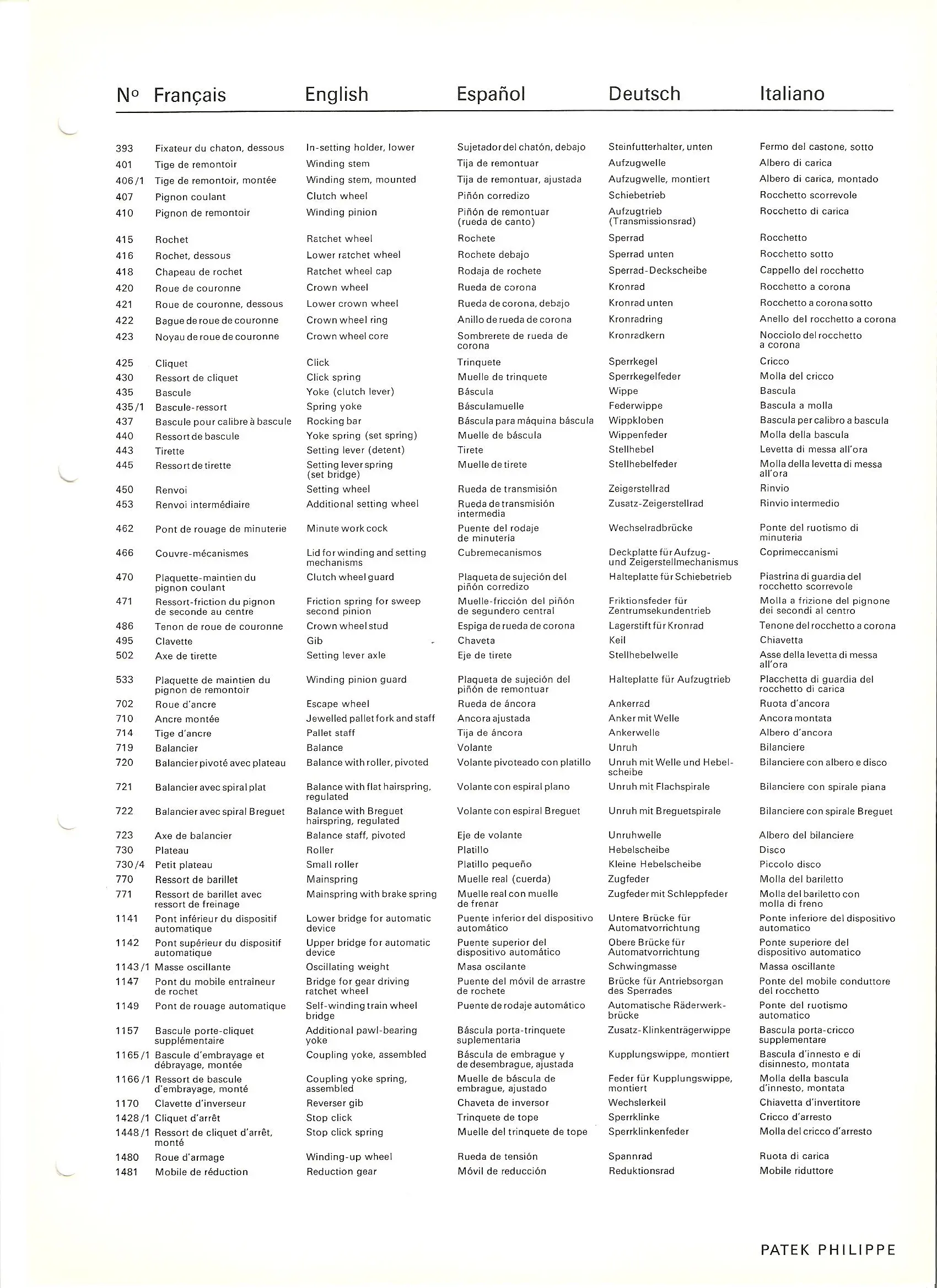 | Nº | Français | English | Español | Deutsch | Italiano |
|---|---|---|---|---|---|
| 393 | Fixateur du chaton, dessous | In-setting holder, lower | Sujetador del chatón, debajo | Steinfutterhalter, unten | Fermo del castone, sotto |
| 401 | Tige de remontoir | Winding stem | Tija de remontuar | Aufzugwelle | Albero di carica |
| 406/1 | Tige de remontoir, montée | Winding stem, mounted | Tija de remontuar, ajustada | Aufzugwelle, montiert | Albero di carica, montado |
| 407 | Pignon coulant | Clutch wheel | Piñón corredizo | Schiebetrieb | Rocchetto scorrevole |
| 410 | Pignon de remontoir | Winding pinion | Piñón de remontuar (rueda de canto) | Aufzugtrieb (Transmissionsrad) | Rocchetto di carica |
| 415 | Rochet | Ratchet wheel | Rochete | Sperrad | Rocchetto |
| 416 | Rochet, dessous | Lower ratchet wheel | Rochete debajo | Sperrad unten | Rocchetto sotto |
| 418 | Chapeau de rochet | Ratchet wheel cap | Rodaja de rochete | Sperrad-Deckscheibe | Cappello del rocchetto |
| 420 | Roue de couronne | Crown wheel | Rueda de corona | Kronrad | Rocchetto a corona |
| 421 | Roue de couronne, dessous | Lower crown wheel | Rueda de corona, debajo | Kronrad unten | Rocchetto a corona sotto |
| 422 | Bague de roue de couronne | Crown wheel ring | Anillo de rueda de corona | Kronradring | Anello del rocchetto a corona |
| 423 | Noyau de roue de couronne | Crown wheel core | Sombrerete de rueda de corona | Kronradkern | Nocciolo del rocchetto a corona |
| 425 | Cliquet | Click | Trinquete | Sperrkegel | Cricco |
| 430 | Ressort de cliquet | Click spring | Muelle de trinquete | Sperrkegelfeder | Molla del cricco |
| 435 | Bascule | Yoke (clutch lever) | Báscula | Wippe | Bascula |
| 435/1 | Bascule-ressort | Spring yoke | Básculamuelle | Federwippe | Bascula a molla |
| 437 | Bascule pour calibre à bascule | Rocking bar | Báscula para máquina báscula | Wippkloben | Bascula per calibro a bascula |
| 440 | Ressort de bascule | Yoke spring (set spring) | Muelle de báscula | Wippenfeder | Molla della bascula |
| 443 | Tirette | Setting lever (detent) | Tirete | Stellhebel | Levetta di messa all'ora |
| 445 | Ressort de tirette | Setting lever spring (set bridge) | Muelle de tirete | Stellhebelfeder | Molla della levetta di messa all'ora |
| 450 | Renvoi | Setting wheel | Rueda de transmisión | Zeigerstellrad | Rinvio |
| 453 | Renvoi intermédiaire | Additional setting wheel | Rueda de transmisión intermedia | Zusatz-Zeigerstellrad | Rinvio intermedio |
| 462 | Pont de rouage de minuterie | Minute work cock | Puente del rodaje de minutería | Wechselradbrücke | Ponte del ruotismo di minuteria |
| 466 | Couvre-mécanismes | Lid for winding and setting mechanisms | Cubremecanismos | Deckplatte für Aufzug- und Zeigerstellmechanismus | Coprimeccanismi |
| 470 | Plaquette-maintien du pignon coulant | Clutch wheel guard | Plaqueta de sujeción del piñón corredizo | Halteplatte für Schiebetrieb | Piastrina di guardia del rocchetto scorrevole |
| 471 | Ressort-friction du pignon de seconde au centre | Friction spring for sweep second pinion | Muelle-fricción del piñón de segundero central | Friktionsfeder für Zentrumsekundentrieb | Molla a frizione del pignone dei secondi al centro |
| 486 | Tenon de roue de couronne | Crown wheel stud | Espiga de rueda de corona | Lagerstift für Kronrad | Tenone del rocchetto a corona |
| 495 | Clavette | Gib | Chaveta | Keil | Chiavetta |
| 502 | Axe de tirette | Setting lever axle | Eje de tirete | Stellhebelwelle | Asse della levetta di messa all'ora |
| 533 | Plaquette de maintien du pignon de remontoir | Winding pinion guard | Plaqueta de sujeción del piñón de remontuar | Halteplatte für Aufzugtrieb | Placchetta di guardia del rocchetto di carica |
| 702 | Roue d'ancre | Escape wheel | Rueda de áncora | Ankerrad | Ruota d'ancora |
| 710 | Ancre montée | Jewelled pallet fork and staff | Ancora ajustada | Anker mit Welle | Ancora montata |
| 714 | Tige d'ancre | Pallet staff | Tija de áncora | Ankerwelle | Albero d'ancora |
| 719 | Balancier | Balance | Volante | Unruh | Bilanciere |
| 720 | Balancier pivoté avec plateau | Balance with roller, pivoted | Volante pivoteado con platillo | Unruh mit Welle und Hebelscheibe | Bilanciere con albero e disco |
| 721 | Balancier avec spiral plat | Balance with flat hairspring, regulated | Volante con espiral plano | Unruh mit Flachspirale | Bilanciere con spirale piana |
| 722 | Balancier avec spiral Breguet | Balance with Breguet hairspring, regulated | Volante con espiral Breguet | Unruh mit Breguetspirale | Bilanciere con spirale Breguet |
| 723 | Axe de balancier | Balance staff, pivoted | Eje de volante | Unruhwelle | Albero del bilanciere |
| 730 | Plateau | Roller | Platillo | Hebelscheibe | Disco |
| 730/4 | Petit plateau | Small roller | Platillo pequeño | Kleine Hebelscheibe | Piccolo disco |
| 770 | Ressort de barillet | Mainspring | Muelle real (cuerda) | Zugfeder | Molla del bariletto |
| 771 | Ressort de barillet avec ressort de freinage | Mainspring with brake spring | Muelle real con muelle de frenar | Zugfeder mit Schleppfeder | Molla del bariletto con molla di freno |
| 1141 | Pont inférieur du dispositif automatique | Lower bridge for automatic device | Puente inferior del dispositivo automático | Untere Brücke für Automatvorrichtung | Ponte inferiore del dispositivo automatico |
| 1142 | Pont supérieur du dispositif automatique | Upper bridge for automatic device | Puente superior del dispositivo automático | Obere Brücke für Automatvorrichtung | Ponte superiore del dispositivo automatico |
| 1143/1 | Masse oscillante | Oscillating weight | Masa oscilante | Schwingmasse | Massa oscillante |
| 1147 | Pont du mobile entraîneur de rochet | Bridge for gear driving ratchet wheel | Puente del móvil de arrastre de rochete | Brücke für Antriebsorgan des Sperrades | Ponte del mobile conduttore del rocchetto |
| 1149 | Pont de rouage automatique | Self-winding train wheel bridge | Puente de rodaje automático | Automatische Räderwerkbrücke | Ponte del ruotismo automatico |
| 1157 | Bascule porte-cliquet supplémentaire | Additional pawl-bearing yoke | Báscula porta-trinquete suplementaria | Zusatz-Klinkenträgerwippe | Bascula porta-cricco supplementare |
| 1165/1 | Bascule d'embrayage et débrayage, montée | Coupling yoke, assembled | Báscula de embrague y de desembrague, ajustada | Kupplungswippe, montiert | Bascula d'innesto e di disinnesto, montata |
| 1166/1 | Ressort de bascule d'embrayage, monté | Coupling yoke spring, assembled | Muelle de báscula de embrague, ajustado | Feder für Kupplungswippe, montiert | Molla della bascula d'innesto, montata |
| 1170 | Clavette d'inverseur | Reverser gib | Chaveta de inversor | Wechslerkeil | Chiavetta d'invertitore |
| 1428/1 | Cliquet d'arrêt | Stop click | Trinquete de tope | Sperrklinke | Cricco d'arresto |
| 1448/1 | Ressort de cliquet d'arrêt, monté | Stop click spring | Muelle del trinquete de tope | Sperrklinkenfeder | Molla del cricco d'arresto |
| 1480 | Roue d'armage | Winding-up wheel | Rueda de tensión | Spannrad | Ruota di carica |
| 1481 | Mobile de réduction | Reduction gear | Móvil de reducción | Reduktionsrad | Mobile riduttore |

PATEK PHILIPPE